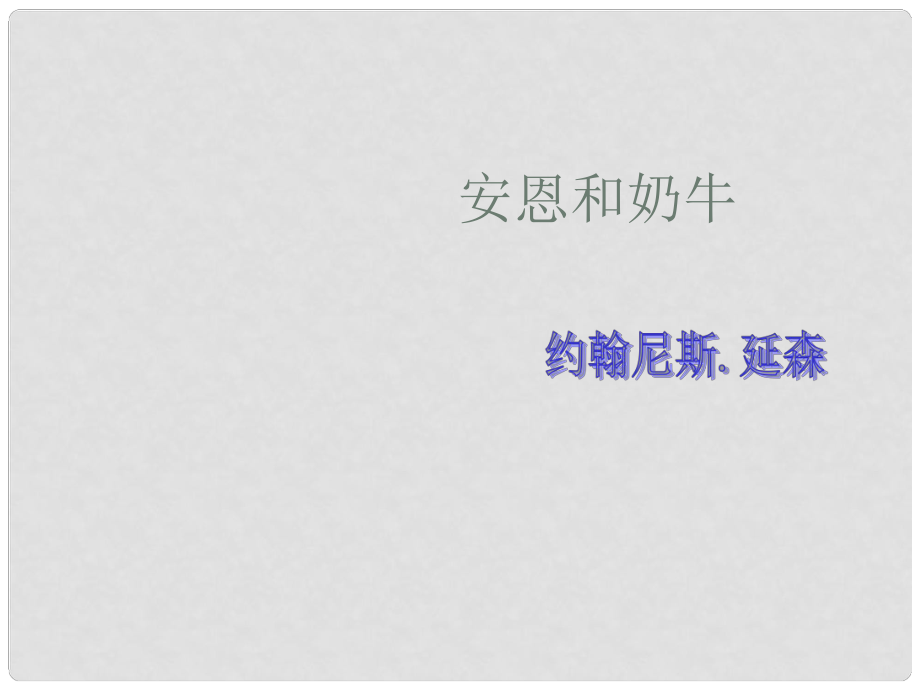 安恩和奶牛

约翰尼斯. 延森